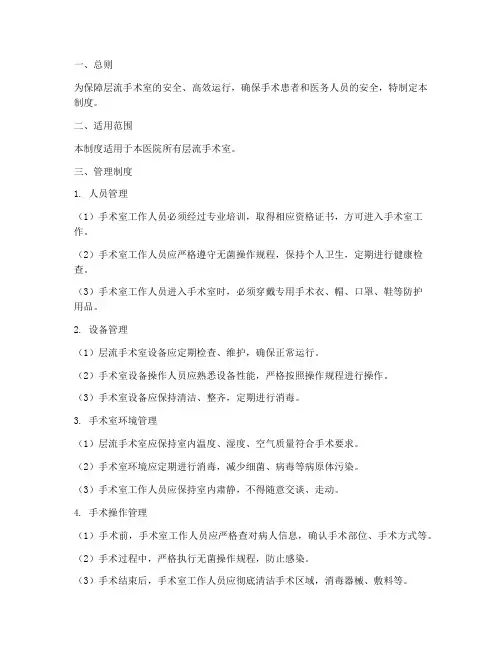 一、总则

为保障层流手术室的安全、高效运行，确保手术患者和医务人员的安全，特制定本制度。

二、适用范围

本制度适用于本医院所有层流手术室。

三、管理制度

1. 人员管理

（1）手术室工作人员必须经过专业培训，取得相应资格证书，方可进入手术室工作。

（2）手术室工作人员应严格遵守无菌操作规程，保持个人卫生，定期进行健康检查。

（3）手术室工作人员进入手术室时，必须穿戴专用手术衣、帽、口罩、鞋等防护用品。

2. 设备管理

（1）层流手术室设备应定期检查、维护，确保正常运行。

（2）手术室设备操作人员应熟悉设备性能，严格按照操作规程进行操作。

（3）手术室设备应保持清洁、整齐，定期进行消毒。

3. 手术室环境管理

（1）层流手术室应保持室内温度、湿度、空气质量符合手术要求。

（2）手术室环境应定期进行消毒，减少细菌、病毒等病原体污染。

（3）手术室工作人员应保持室内肃静，不得随意交谈、走动。

4. 手术操作管理

（1）手术前，手术室工作人员应严格查对病人信息，确认手术部位、手术方式等。

（2）手术过程中，严格执行无菌操作规程，防止感染。

（3）手术结束后，手术室工作人员应彻底清洁手术区域，消毒器械、敷料等。